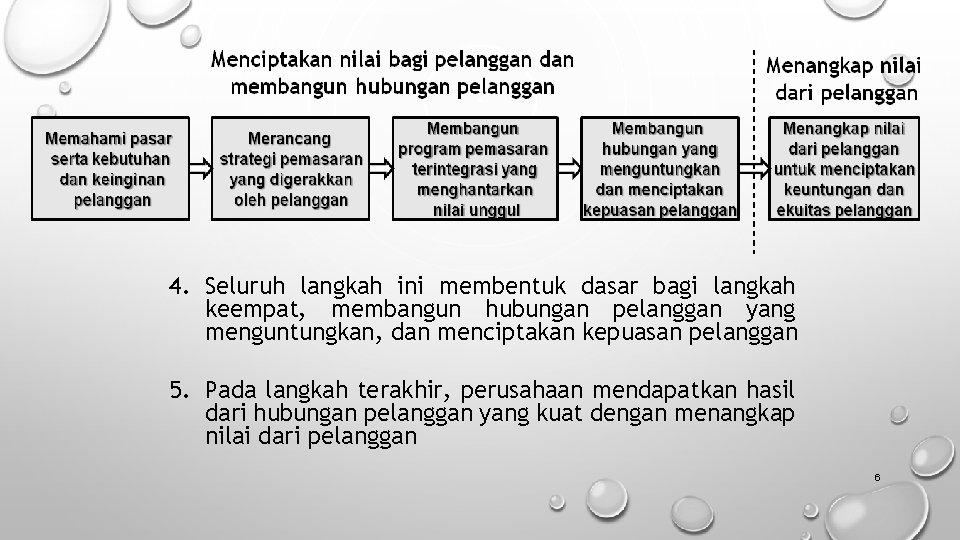 Menciptakan nilai bagi pelanggan dan membangun hubungan pelanggan

Menangkap nilai dari pelanggan

Memahami pasar serta kebutuhan dan keinginan pelanggan

Merancang strategi pemasaran yang digerakkan oleh pelanggan

Membangun program pemasaran terintegrasi yang menghantarkan nilai unggul

Membangun hubungan yang menguntungkan dan menciptakan kepuasan pelanggan

Menangkap nilai dari pelanggan untuk menciptakan keuntungan dan ekuitas pelanggan

4. Seluruh langkah ini membentuk dasar bagi langkah keempat, membangun hubungan pelanggan yang menguntungkan, dan menciptakan kepuasan pelanggan

5. Pada langkah terakhir, perusahaan mendapatkan hasil dari hubungan pelanggan yang kuat dengan menangkap nilai dari pelanggan

6